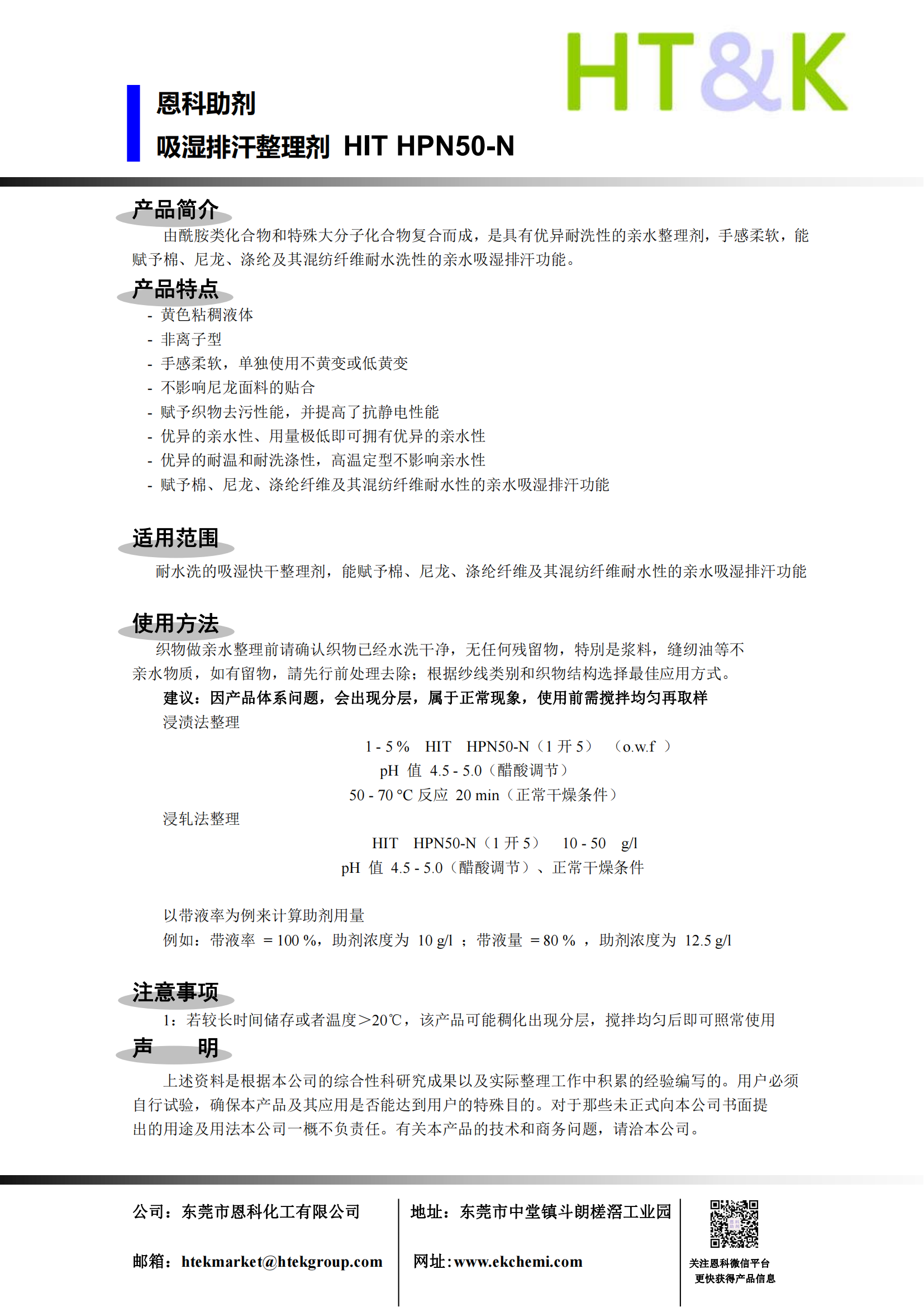 HT&K

恩科助剂
吸湿排汗整理剂 HIT HPN50-N

产品简介

由酰胺类化合物和特殊大分子化合物复合而成，是具有优异耐洗性的亲水整理剂，手感柔软，能赋予棉、尼龙、涤纶及其混纺纤维耐水洗性的亲水吸湿排汗功能。

产品特点

- 黄色粘稠液体
- 非离子型
- 手感柔软，单独使用不黄变或低黄变
- 不影响尼龙面料的贴合
- 赋予织物去污性能，并提高了抗静电性能
- 优异的亲水性、用量极低即可拥有优异的亲水性
- 优异的耐温和耐洗涤性，高温定型不影响亲水性
- 赋予棉、尼龙、涤纶纤维及其混纺纤维耐水性的亲水吸湿排汗功能

适用范围

耐水洗的吸湿快干整理剂，能赋予棉、尼龙、涤纶纤维及其混纺纤维耐水性的亲水吸湿排汗功能

使用方法

织物做亲水整理前请确认织物已经水洗干净，无任何残留物，特别是浆料，缝纫油等不亲水物质，如有留物，請先行前处理去除；根据纱线类别和织物结构选择最佳应用方式。

建议：因产品体系问题，会出现分层，属于正常现象，使用前需搅拌均匀再取样

浸渍法整理

1 - 5 % HIT HPN50-N（1 开 5） （o.w.f ）
pH 值 4.5 - 5.0（醋酸调节）
50 - 70 °C 反应 20 min（正常干燥条件）

浸轧法整理

HIT HPN50-N（1 开 5） 10 - 50 g/l
pH 值 4.5 - 5.0（醋酸调节）、正常干燥条件

以带液率为例来计算助剂用量
例如：带液率 = 100 %，助剂浓度为 10 g/l ；带液量 = 80 % ，助剂浓度为 12.5 g/l

注意事项

1：若较长时间储存或者温度>20℃，该产品可能稠化出现分层，搅拌均匀后即可照常使用

声 明

上述资料是根据本公司的综合性科研究成果以及实际整理工作中积累的经验编写的。用户必须自行试验，确保本产品及其应用是否能达到用户的特殊目的。对于那些未正式向本公司书面提出的用途及用法本公司一概不负责任。有关本产品的技术和商务问题，请洽本公司。

公司：东莞市恩科化工有限公司
邮箱：htekmarket@htekgroup.com

地址：东莞市中堂镇斗朗槎滘工业园
网址：www.ekchemi.com

关注恩科微信平台
更快获得产品信息